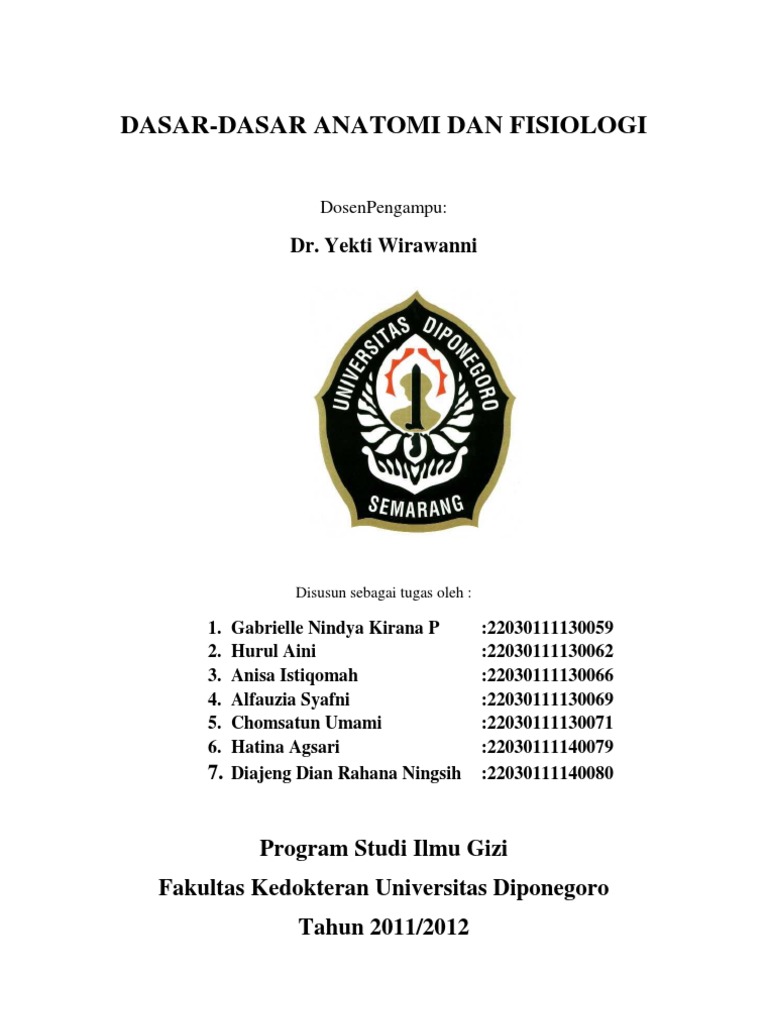 DASAR-DASAR ANATOMI DAN FISIOLOGI

DosenPengampu:

Dr. Yekti Wirawanni

UNIVERSITAS DIPONEGORO
SEMARANG

Disusun sebagai tugas oleh :

1. Gabrielle Nindya Kirana P :22030111130059
2. Hurul Aini :22030111130062
3. Anisa Istiqomah :22030111130066
4. Alfauzia Syafni :22030111130069
5. Chomsatun Umami :22030111130071
6. Hatina Agsari :22030111140079
7. Diajeng Dian Rahana Ningsih :22030111140080

Program Studi Ilmu Gizi

Fakultas Kedokteran Universitas Diponegoro

Tahun 2011/2012